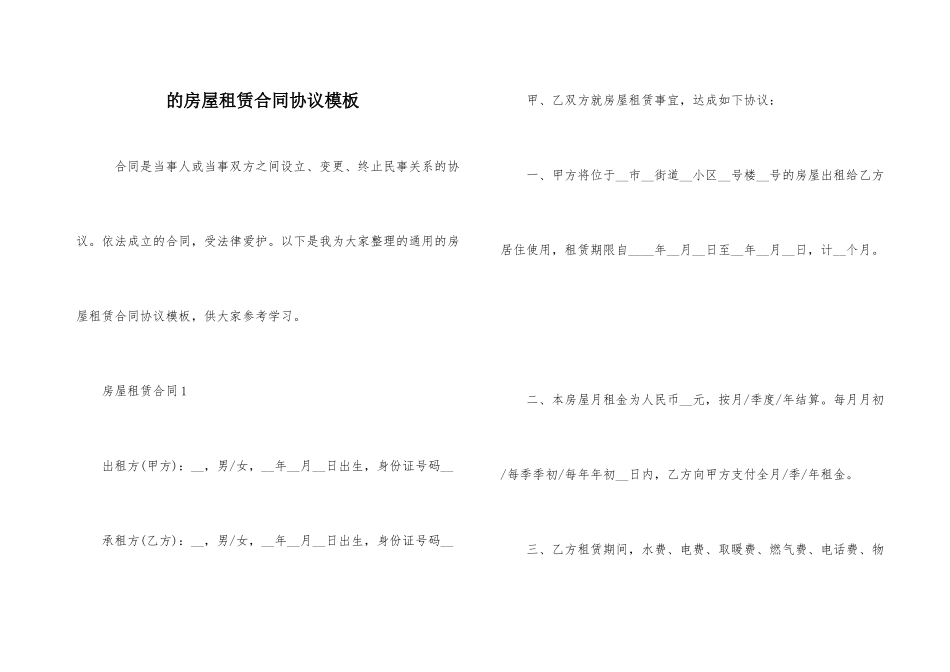 的房屋租赁合同协议模板

合同是当事人或当事双方之间设立、变更、终止民事关系的协议。依法成立的合同，受法律爱护。以下是我为大家整理的通用的房屋租赁合同协议模板，供大家参考学习。

房屋租赁合同1

出租方(甲方)：__，男/女，__年__月__日出生，身份证号码__

承租方(乙方)：__，男/女，__年__月__日出生，身份证号码__

甲、乙双方就房屋租赁事宜，达成如下协议：

一、甲方将位于__市__街道__小区__号楼__号的房屋出租给乙方居住使用，租赁期限自____年__月__日至__年__月__日，计__个月。

二、本房屋月租金为人民币__元，按月/季度/年结算。每月月初/每季季初/每年年初__日内，乙方向甲方支付全月/季/年租金。

三、乙方租赁期间，水费、电费、取暖费、燃气费、电话费、物